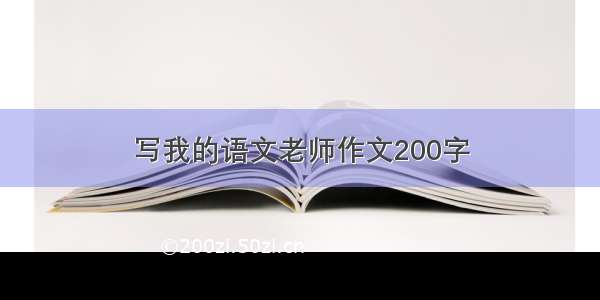 写我的语文老师作文200字

©200zi.50zi.cn